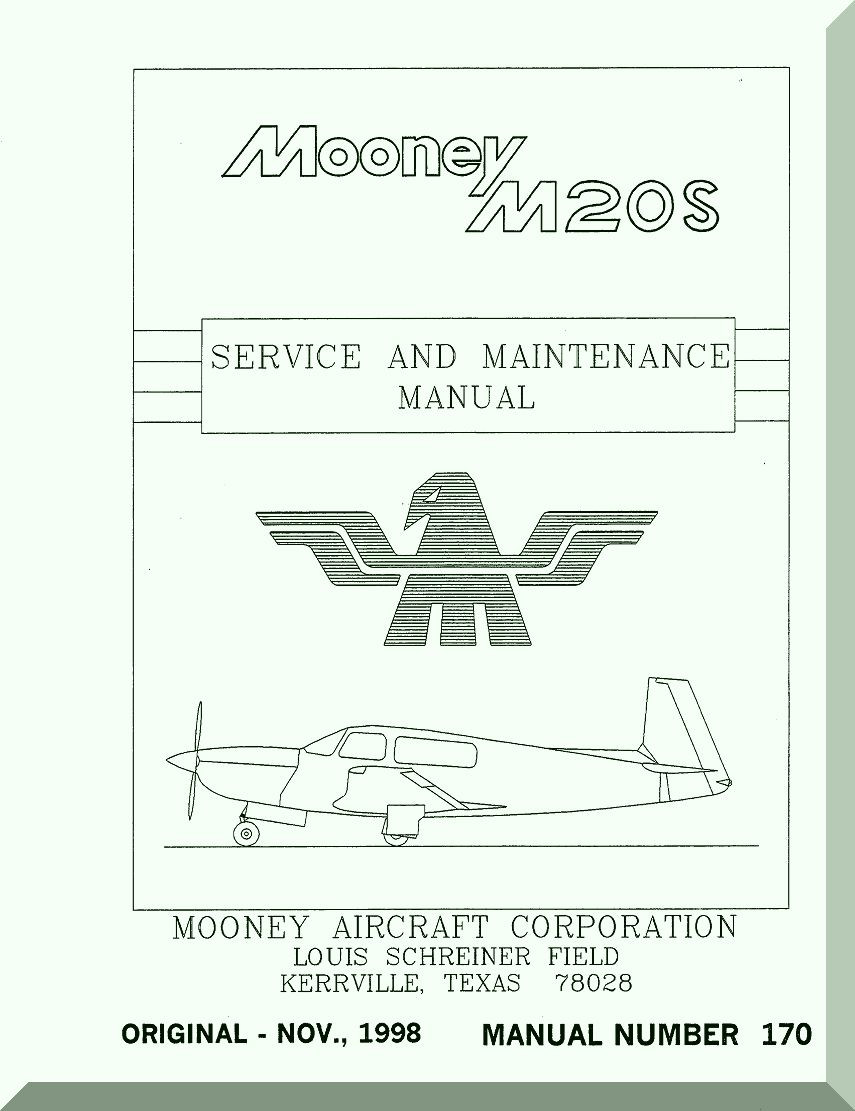 Mooney
M20S

SERVICE AND MAINTENANCE
MANUAL

MOONEY AIRCRAFT CORPORATION
LOUIS SCHREINER FIELD
KERRVILLE, TEXAS 78028

ORIGINAL - NOV., 1998 MANUAL NUMBER 170